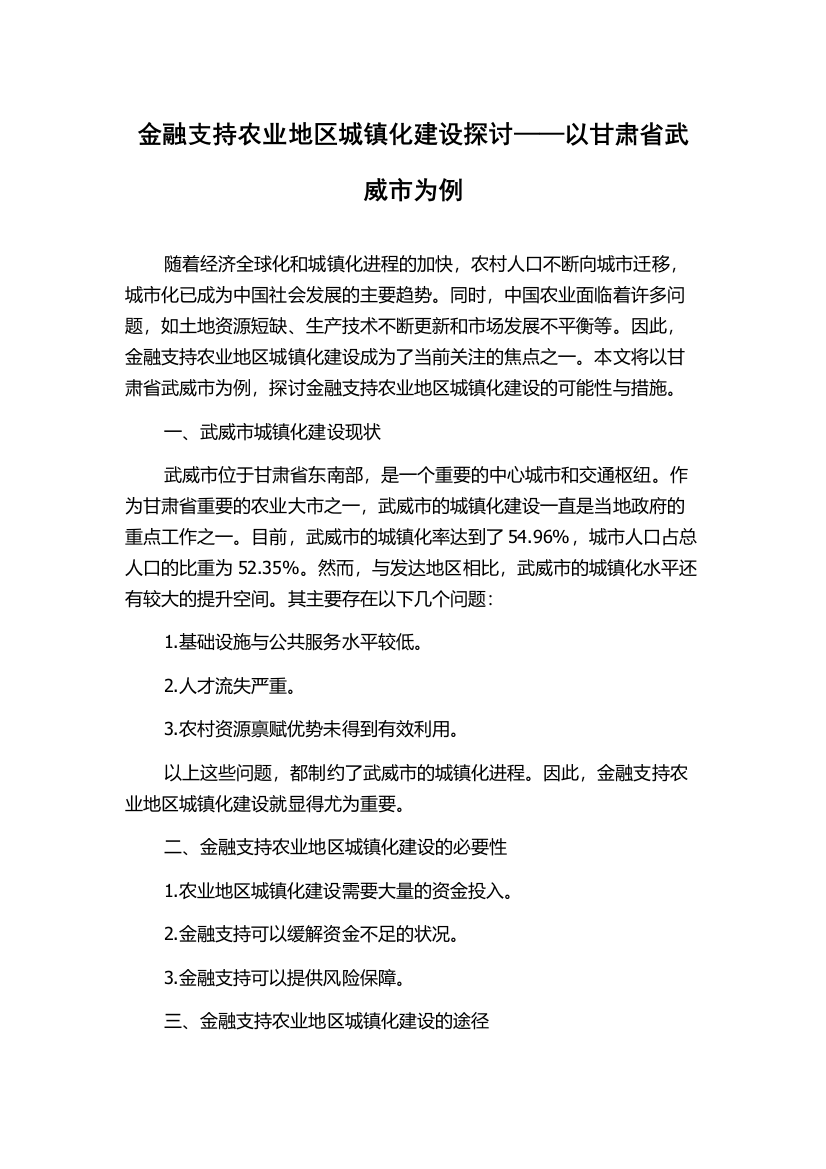 金融支持农业地区城镇化建设探讨——以甘肃省武威市为例

随着经济全球化和城镇化进程的加快，农村人口不断向城市迁移，城市化已成为中国社会发展的主要趋势。同时，中国农业面临着许多问题，如土地资源短缺、生产技术不断更新和市场发展不平衡等。因此，金融支持农业地区城镇化建设成为了当前关注的焦点之一。本文将以甘肃省武威市为例，探讨金融支持农业地区城镇化建设的可能性与措施。

一、武威市城镇化建设现状

武威市位于甘肃省东南部，是一个重要的中心城市和交通枢纽。作为甘肃省重要的农业大市之一，武威市的城镇化建设一直是当地政府的重点工作之一。目前，武威市的城镇化率达到了 54.96%，城市人口占总人口的比重为 52.35%。然而，与发达地区相比，武威市的城镇化水平还有较大的提升空间。其主要存在以下几个问题：

1.基础设施与公共服务水平较低。

2.人才流失严重。

3.农村资源禀赋优势未得到有效利用。

以上这些问题，都制约了武威市的城镇化进程。因此，金融支持农业地区城镇化建设就显得尤为重要。

二、金融支持农业地区城镇化建设的必要性

1.农业地区城镇化建设需要大量的资金投入。

2.金融支持可以缓解资金不足的状况。

3.金融支持可以提供风险保障。

三、金融支持农业地区城镇化建设的途径